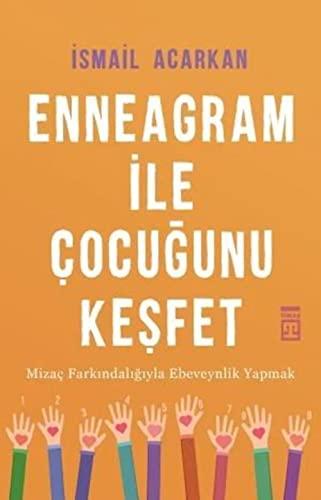 İSMAİL ACARKAN

ENNEAGRAM İLE ÇOCUĞUNU KEŞFET

Mizaç Farkındalığıyla Ebeveynlik Yapmak

1 2 3 4 5 6 7 8 9